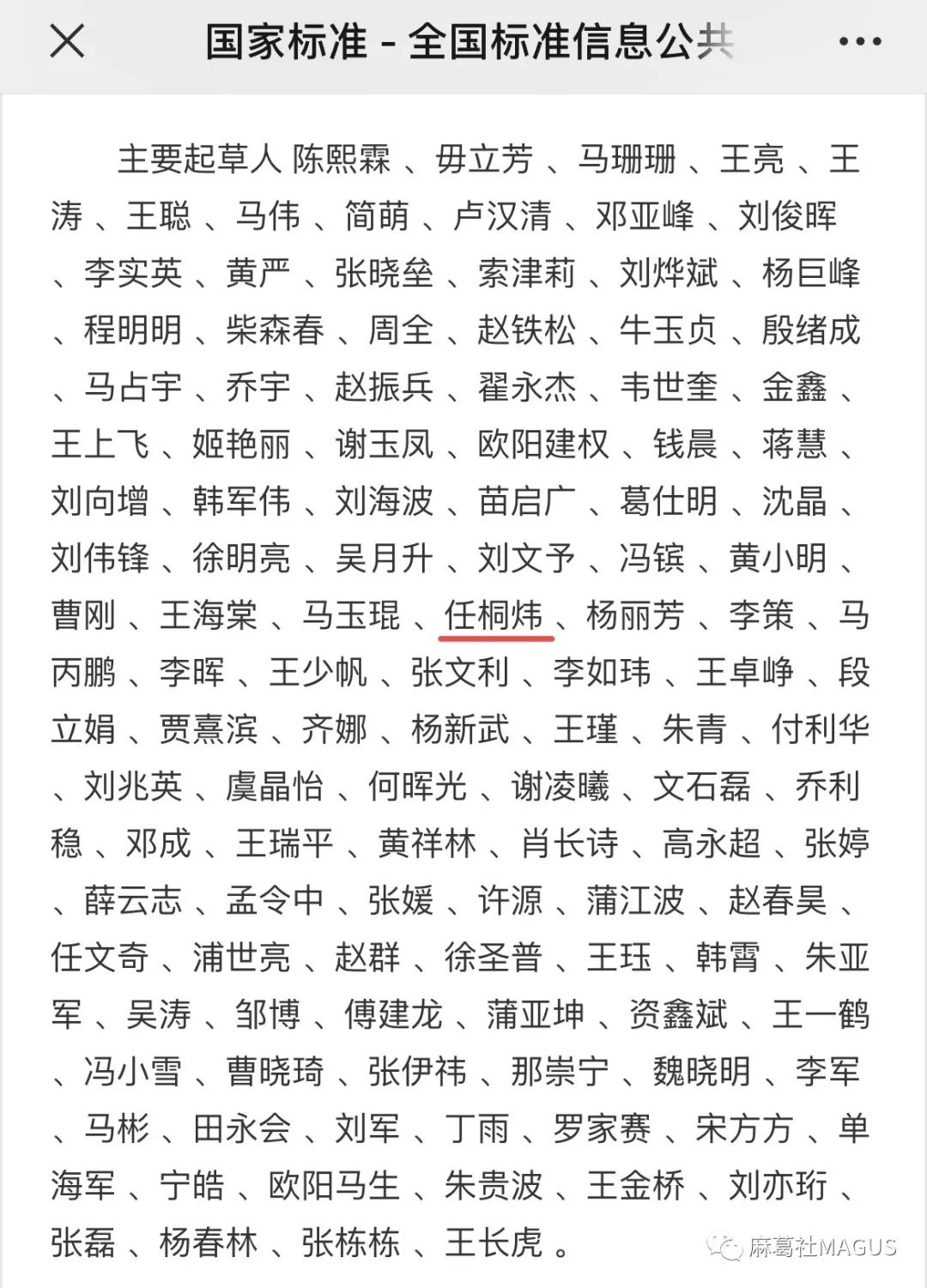 国家标准 - 全国标准信息公共

主要起草人 陈熙霖 、毋立芳 、马珊珊 、王亮 、王涛 、王聪 、马伟 、简萌 、卢汉清 、邓亚峰 、刘俊晖 、李实英 、黄严 、张晓垒 、索津莉 、刘烨斌 、杨巨峰 、程明明 、柴森春 、周全 、赵铁松 、牛玉贞 、殷绪成 、马占宇 、乔宇 、赵振兵 、翟永杰 、韦世奎 、金鑫 、王上飞 、姬艳丽 、谢玉凤 、欧阳建权 、钱晨 、蒋慧 、刘向增 、韩军伟 、刘海波 、苗启广 、葛仕明 、沈晶 、刘伟锋 、徐明亮 、吴月升 、刘文予 、冯镔 、黄小明 、曹刚 、王海棠 、马玉琨 、任桐炜 、杨丽芳 、李策 、马丙鹏 、李晖 、王少帆 、张文利 、李如玮 、王卓峥 、段立娟 、贾熹滨 、齐娜 、杨新武 、王瑾 、朱青 、付利华 、刘兆英 、虞晶怡 、何晖光 、谢凌曦 、文石磊 、乔利稳 、邓成 、王瑞平 、黄祥林 、肖长诗 、高永超 、张婷 、薛云志 、孟令中 、张媛 、许源 、蒲江波 、赵春昊 、任文奇 、浦世亮 、赵群 、徐圣普 、王珏 、韩霄 、朱亚军 、吴涛 、邹博 、傅建龙 、蒲亚坤 、资鑫斌 、王一鹤 、冯小雪 、曹晓琦 、张伊祎 、那崇宁 、魏晓明 、李军 、马彬 、田永会 、刘军 、丁雨 、罗家赛 、宋方方 、单海军 、宁皓 、欧阳马生 、朱贵波 、王金桥 、刘亦珩 、张磊 、杨春林 、张栋栋 、王长虎 。

麻葛社MAGUS